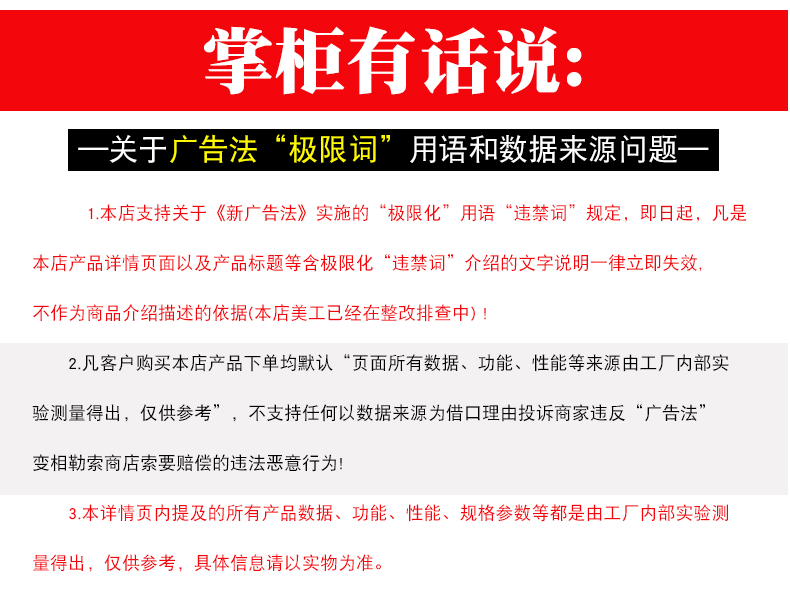 掌柜有话说：

—关于广告法“极限词”用语和数据来源问题—

1.本店支持关于《新广告法》实施的“极限化”用语“违禁词”规定，即日起，凡是本店产品详情页面以及产品标题等含极限化“违禁词”介绍的文字说明一律立即失效，不作为商品介绍描述的依据(本店美工已经在整改排查中)！

2.凡客户购买本店产品下单均默认“页面所有数据、功能、性能等来源由工厂内部实验测量得出，仅供参考”，不支持任何以数据来源为借口理由投诉商家违反“广告法”变相勒索商店索要赔偿的违法恶意行为!

3.本详情页内提及的所有产品数据、功能、性能、规格参数等都是由工厂内部实验测量得出，仅供参考，具体信息请以实物为准。